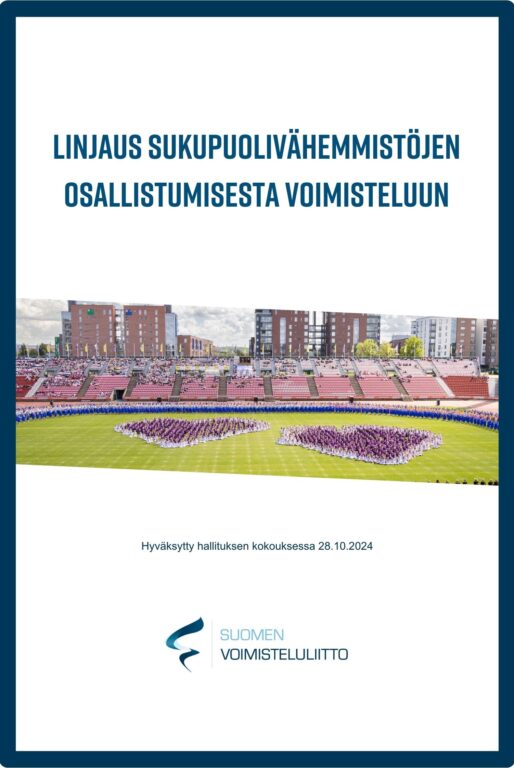 LINJAUS SUKUPUOLIVÄHEMMISTÖJEN OSALLISTUMISESTA VOIMISTELUUN

Hyväksytty hallituksen kokouksessa 28.10.2024

SUOMEN
VOIMISTELULIITTO